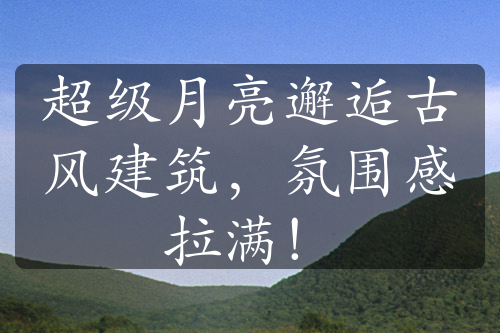 超级月亮邂逅古风建筑，氛围感拉满！